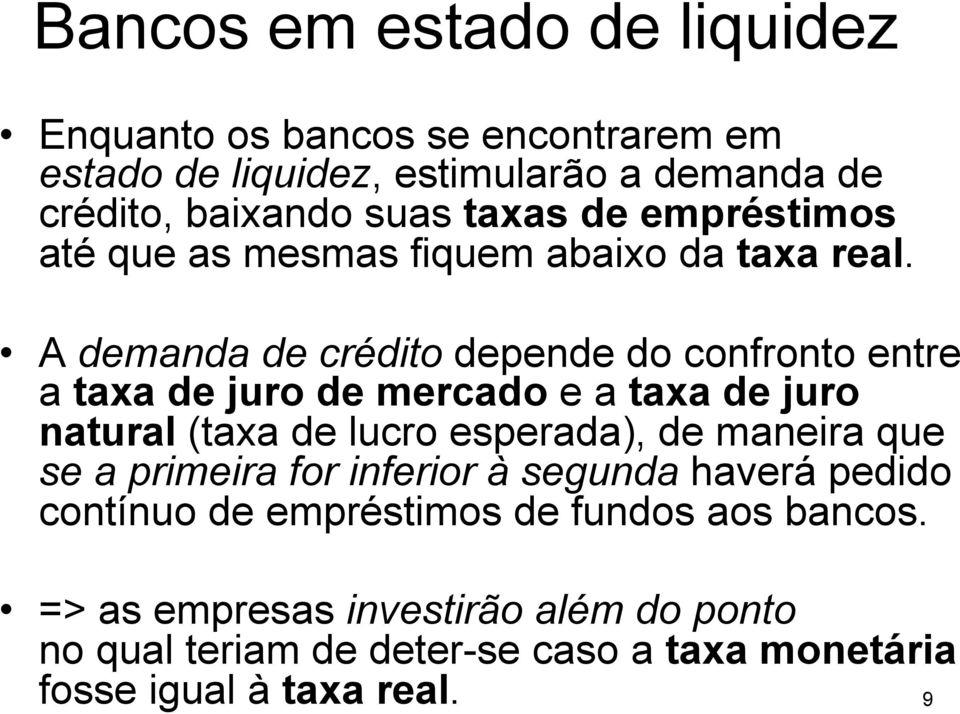 Bancos em estado de liquidez

• Enquanto os bancos se encontrarem em estado de liquidez, estimularão a demanda de crédito, baixando suas taxas de empréstimos até que as mesmas fiquem abaixo da taxa real.

• A demanda de crédito depende do confronto entre a taxa de juro de mercado e a taxa de juro natural (taxa de lucro esperada), de maneira que se a primeira for inferior à segunda haverá pedido contínuo de empréstimos de fundos aos bancos.

• => as empresas investirão além do ponto no qual teriam de deter-se caso a taxa monetária fosse igual à taxa real.

9